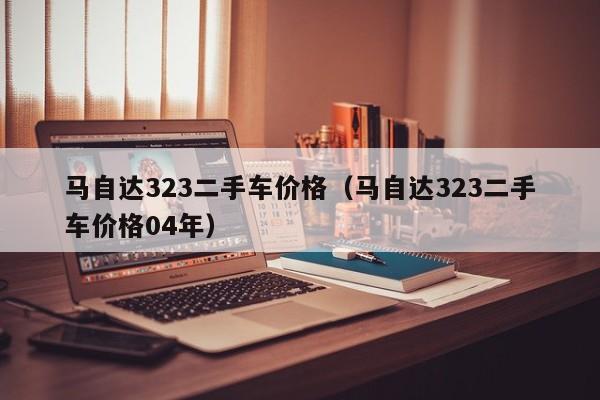 马自达323二手车价格（马自达323二手车价格04年）